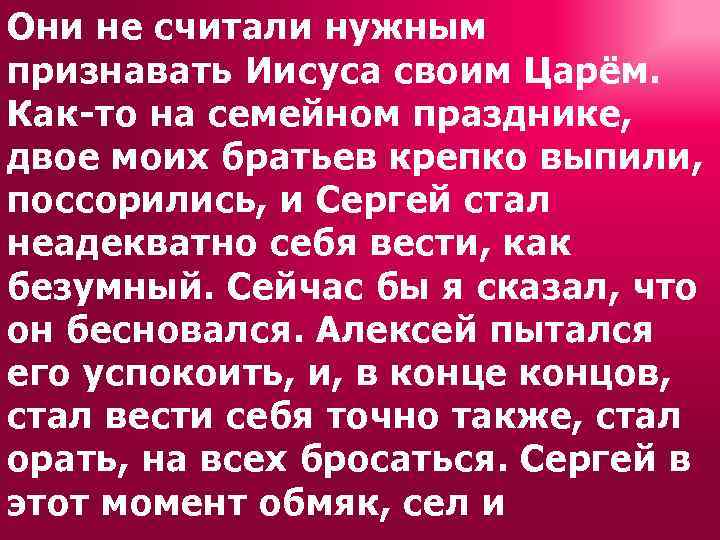 Они не считали нужным признавать Иисуса своим Царём. Как-то на семейном празднике, двое моих братьев крепко выпили, поссорились, и Сергей стал неадекватно себя вести, как безумный. Сейчас бы я сказал, что он бесновался. Алексей пытался его успокоить, и, в конце концов, стал вести себя точно также, стал орать, на всех бросаться. Сергей в этот момент обмяк, сел и